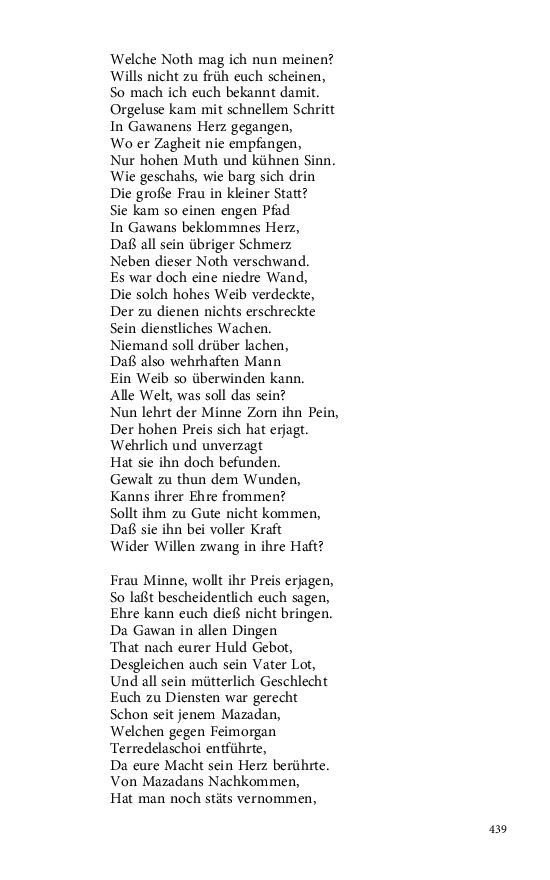 Welche Noth mag ich nun meinen?
Wills nicht zu früh euch scheinen,
So mach ich euch bekannt damit.
Orgeluse kam mit schnellem Schritt
In Gawanens Herz gegangen,
Wo er Zagheit nie empfangen,
Nur hohen Muth und kühnen Sinn.
Wie geschahs, wie barg sich drin
Die große Frau in kleiner Statt?
Sie kam so einen engen Pfad
In Gawans beklommnes Herz,
Daß all sein übriger Schmerz
Neben dieser Noth verschwand.
Es war doch eine niedre Wand,
Die solch hohes Weib verdeckte,
Der zu dienen nichts erschreckte
Sein dienstliches Wachen.
Niemand soll drüber lachen,
Daß also wehrhaften Mann
Ein Weib so überwinden kann.
Alle Welt, was soll das sein?
Nun lehrt der Minne Zorn ihn Pein,
Der hohen Preis sich hat erjagt.
Wehrlich und unverzagt
Hat sie ihn doch befunden.
Gewalt zu thun dem Wunden,
Kanns ihrer Ehre frommen?
Sollt ihm zu Gute nicht kommen,
Daß sie ihn bei voller Kraft
Wider Willen zwang in ihre Haft?

Frau Minne, wollt ihr Preis erjagen,
So laßt bescheidentlich euch sagen,
Ehre kann euch dieß nicht bringen.
Da Gawan in allen Dingen
That nach eurer Huld Gebot,
Desgleichen auch sein Vater Lot,
Und all sein mütterlich Geschlecht
Euch zu Diensten war gerecht
Schon seit jenem Mazadan,
Welchen gegen Feimorgan
Terredelaschoi entführte,
Da eure Macht sein Herz berührte.
Von Mazadans Nachkommen,
Hat man noch stäts vernommen,

439